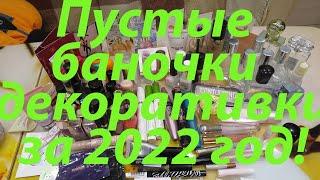 Пустые баночки декоративки за 2022 год!